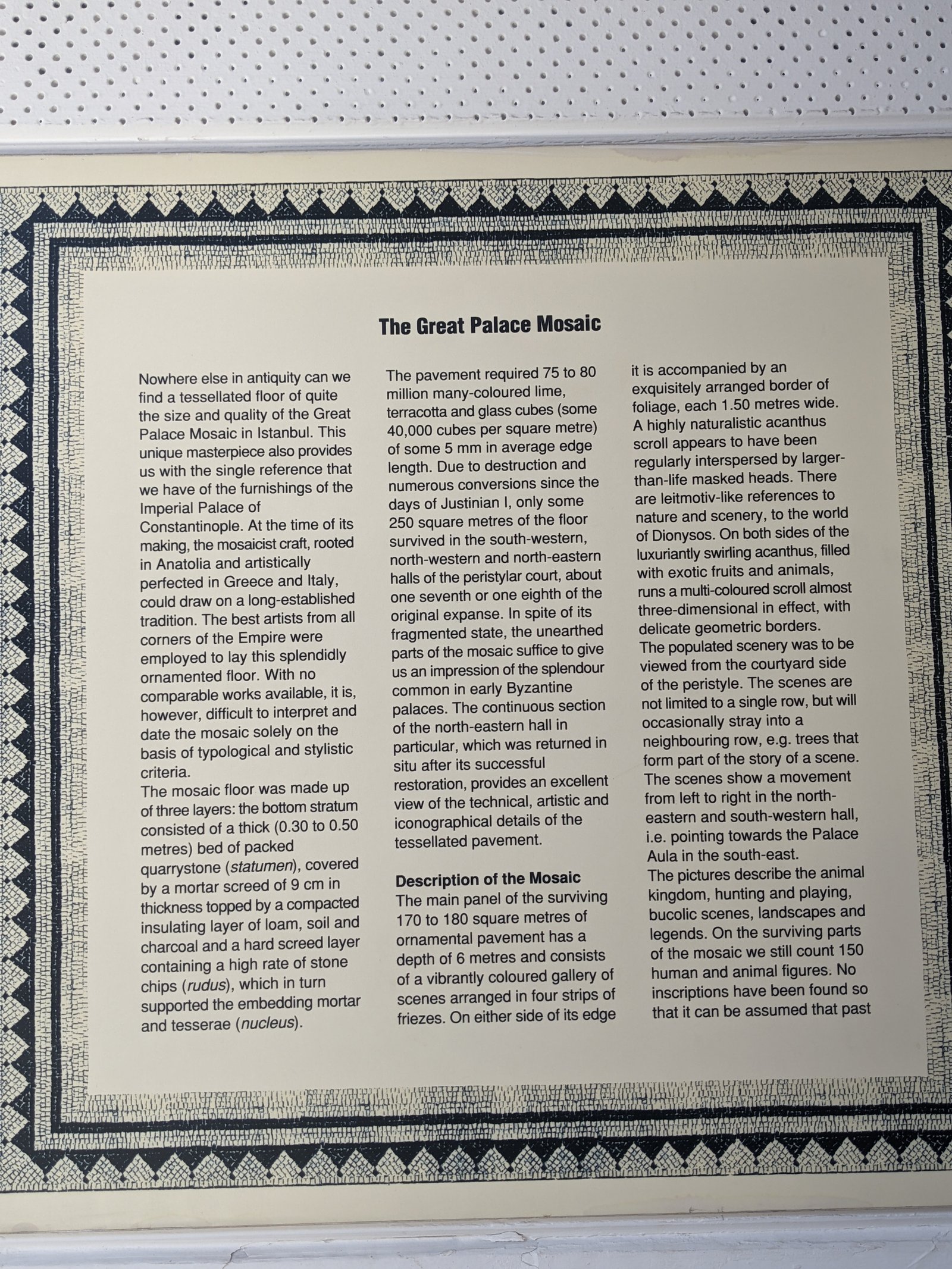 The Great Palace Mosaic

Nowhere else in antiquity can we find a tessellated floor of quite the size and quality of the Great Palace Mosaic in Istanbul. This unique masterpiece also provides us with the single reference that we have of the furnishings of the Imperial Palace of Constantinople. At the time of its making, the mosaicist craft, rooted in Anatolia and artistically perfected in Greece and Italy, could draw on a long-established tradition. The best artists from all corners of the Empire were employed to lay this splendidly ornamented floor. With no comparable works available, it is, however, difficult to interpret and date the mosaic solely on the basis of typological and stylistic criteria.

The mosaic floor was made up of three layers: the bottom stratum consisted of a thick (0.30 to 0.50 metres) bed of packed quarrystone (statumen), covered by a mortar screed of 9 cm in thickness topped by a compacted insulating layer of loam, soil and charcoal and a hard screed layer containing a high rate of stone chips (rudus), which in turn supported the embedding mortar and tesserae (nucleus).

The pavement required 75 to 80 million many-coloured lime, terracotta and glass cubes (some 40,000 cubes per square metre) of some 5 mm in average edge length. Due to destruction and numerous conversions since the days of Justinian I, only some 250 square metres of the floor survived in the south-western, north-western and north-eastern halls of the peristylar court, about one seventh or one eighth of the original expanse. In spite of its fragmented state, the unearthed parts of the mosaic suffice to give us an impression of the splendour common in early Byzantine palaces. The continuous section of the north-eastern hall in particular, which was returned in situ after its successful restoration, provides an excellent view of the technical, artistic and iconographical details of the tessellated pavement.

Description of the Mosaic

The main panel of the surviving 170 to 180 square metres of ornamental pavement has a depth of 6 metres and consists of a vibrantly coloured gallery of scenes arranged in four strips of friezes. On either side of its edge it is accompanied by an exquisitely arranged border of foliage, each 1.50 metres wide. A highly naturalistic acanthus scroll appears to have been regularly interspersed by larger-than-life masked heads. There are leitmotiv-like references to nature and scenery, to the world of Dionysos. On both sides of the luxuriantly swirling acanthus, filled with exotic fruits and animals, runs a multi-coloured scroll almost three-dimensional in effect, with delicate geometric borders.

The populated scenery was to be viewed from the courtyard side of the peristyle. The scenes are not limited to a single row, but will occasionally stray into a neighbouring row, e.g. trees that form part of the story of a scene. The scenes show a movement from left to right in the north-eastern and south-western hall, i.e. pointing towards the Palace Aula in the south-east.

The pictures describe the animal kingdom, hunting and playing, bucolic scenes, landscapes and legends. On the surviving parts of the mosaic we still count 150 human and animal figures. No inscriptions have been found so that it can be assumed that past